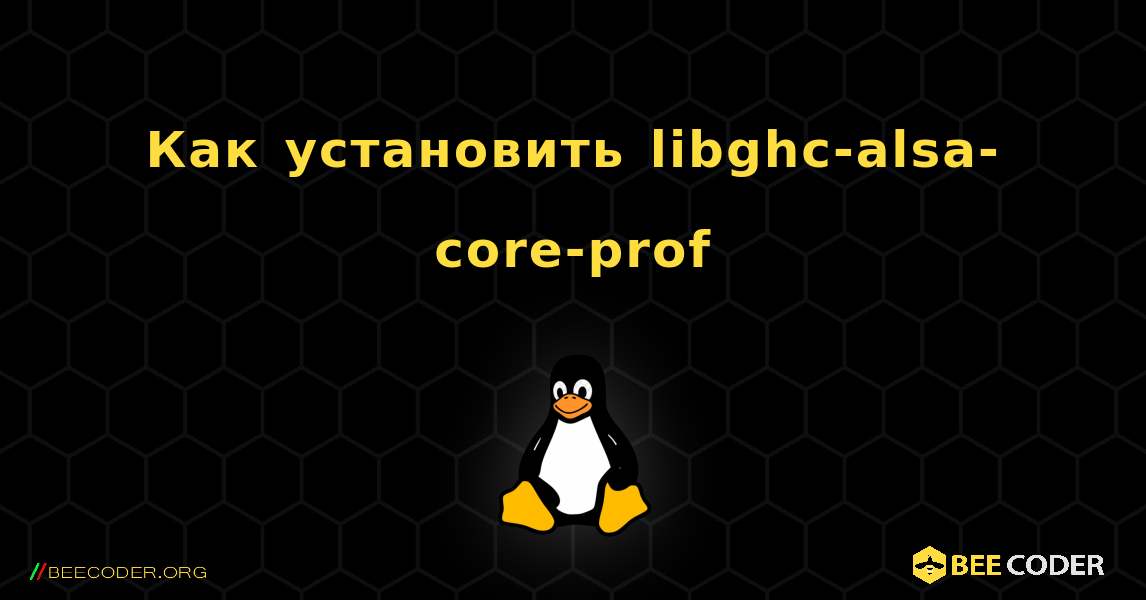 Как установить libghc-alsa-core-prof

//BEECODER.ORG

BEE CODER